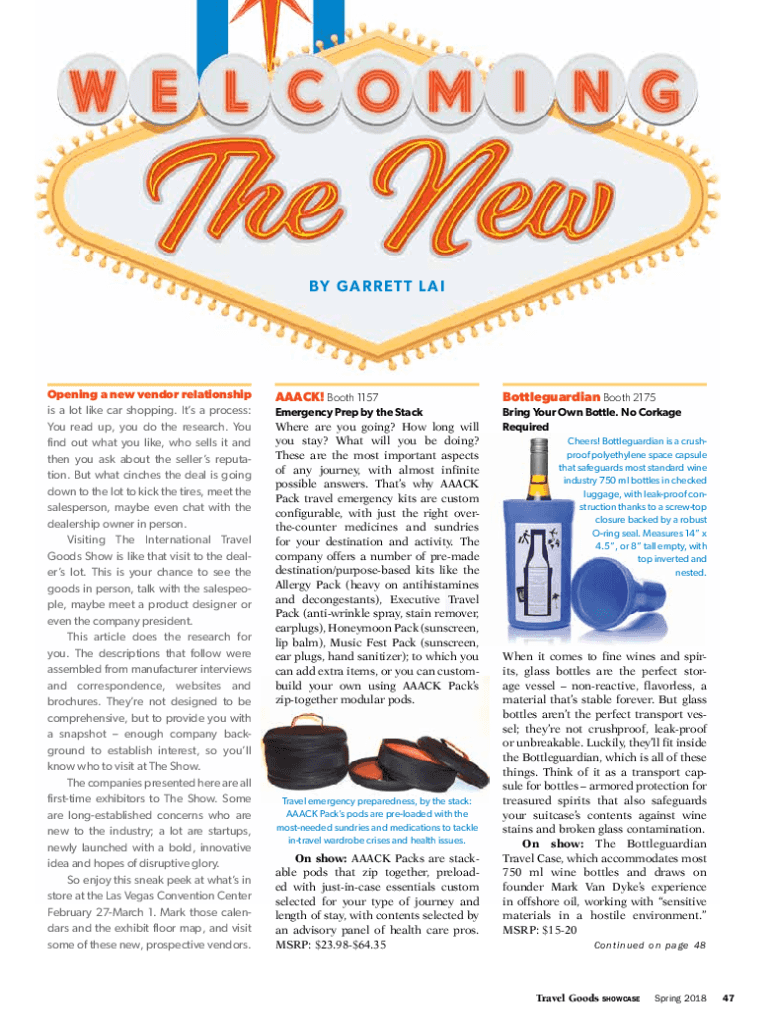 WELCOMING

The New

BY GARRETT LAI

Opening a new vendor relationship is a lot like car shopping. It's a process: You read up, you do the research. You find out what you like, who sells it and then you ask about the seller's reputation. But what cinches the deal is going down to the lot to kick the tires, meet the salesperson, maybe even chat with the dealership owner in person.

Visiting The International Travel Goods Show is like that visit to the dealer's lot. This is your chance to see the goods in person, talk with the salespeople, maybe meet a product designer or even the company president.

This article does the research for you. The descriptions that follow were assembled from manufacturer interviews and correspondence, websites and brochures. They're not designed to be comprehensive, but to provide you with a snapshot – enough company background to establish interest, so you'll know who to visit at The Show.

The companies presented here are all first-time exhibitors to The Show. Some are long-established concerns who are new to the industry; a lot are startups, newly launched with a bold, innovative idea and hopes of disruptive glory.

So enjoy this sneak peek at what's in store at the Las Vegas Convention Center February 27-March 1. Mark those calendars and the exhibit floor map, and visit some of these new, prospective vendors.

AAACK! Booth 1157

Emergency Prep by the Stack

Where are you going? How long will you stay? What will you be doing? These are the most important aspects of any journey, with almost infinite possible answers. That's why AAACK Pack travel emergency kits are custom configurable, with just the right over-the-counter medicines and sundries for your destination and activity. The company offers a number of pre-made destination/purpose-based kits like the Allergy Pack (heavy on antihistamines and decongestants), Executive Travel Pack (anti-wrinkle spray, stain remover, earplugs), Honeymoon Pack (sunscreen, lip balm), Music Fest Pack (sunscreen, ear plugs, hand sanitizer); to which you can add extra items, or you can custom-build your own using AAACK Pack's zip-together modular pods.

Travel emergency preparedness, by the stack: AAACK Pack's pods are pre-loaded with the most-needed sundries and medications to tackle in-travel wardrobe crises and health issues.

On show: AAACK Packs are stackable pods that zip together, preloaded with just-in-case essentials custom selected for your type of journey and length of stay, with contents selected by an advisory panel of health care pros. MSRP: $23.98-$64.35

Bottleguardian Booth 2175

Bring Your Own Bottle. No Corkage Required

Cheers! Bottleguardian is a crush-proof polyethylene space capsule that safeguards most standard wine industry 750 ml bottles in checked luggage, with leak-proof construction thanks to a screw-top closure backed by a robust O-ring seal. Measures 14" x 4.5", or 8" tall empty, with top inverted and nested.

When it comes to fine wines and spirits, glass bottles are the perfect storage vessel – non-reactive, flavorless, a material that's stable forever. But glass bottles aren't the perfect transport vessel; they're not crushproof, leak-proof or unbreakable. Luckily, they'll fit inside the Bottleguardian, which is all of these things. Think of it as a transport capsule for bottles – armored protection for treasured spirits that also safeguards your suitcase's contents against wine stains and broken glass contamination.

On show: The Bottleguardian Travel Case, which accommodates most 750 ml wine bottles and draws on founder Mark Van Dyke's experience in offshore oil, working with "sensitive materials in a hostile environment." MSRP: $15-20

Continued on page 48

Travel Goods SHOWCASE Spring 2018 47